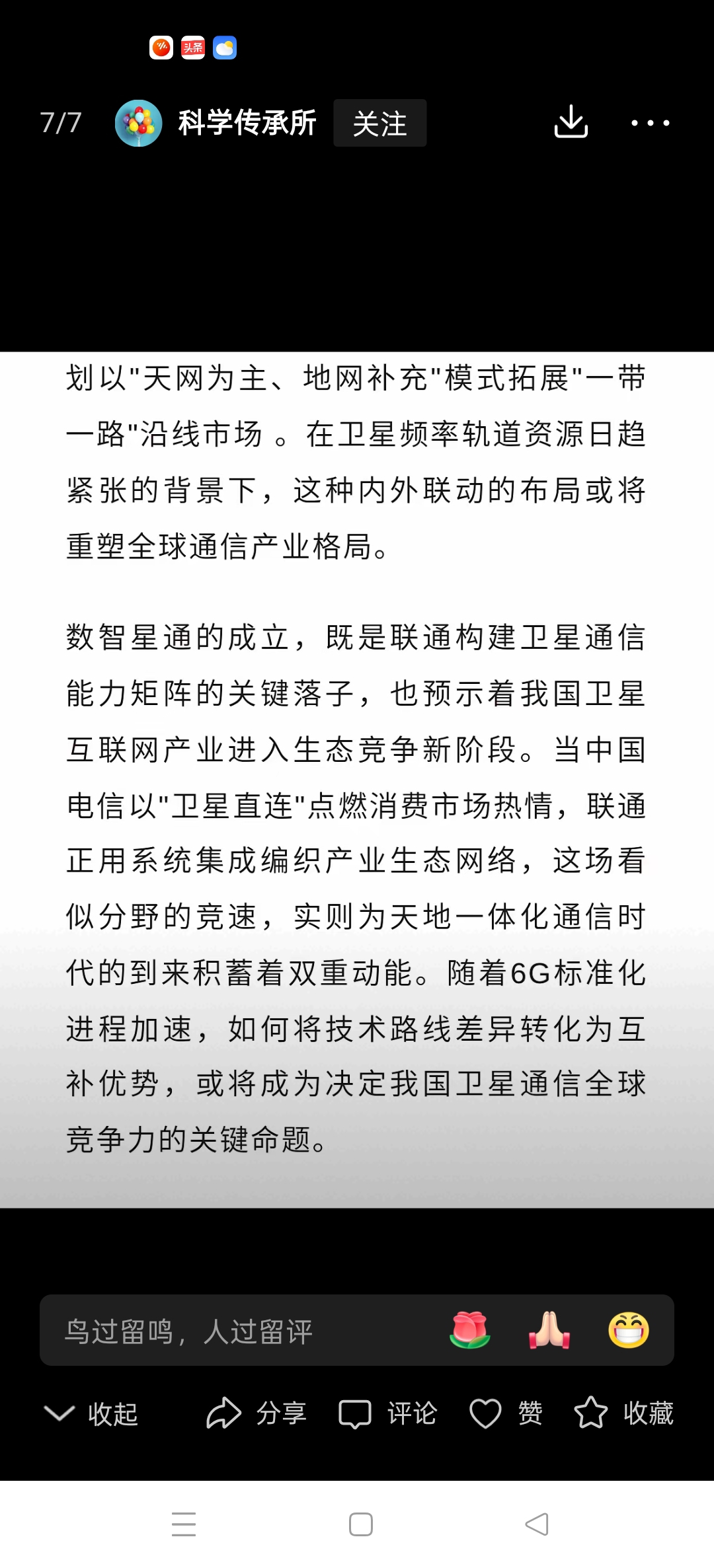 头条

7/7 科学传承所 关注

划以"天网为主、地网补充"模式拓展"一带一路"沿线市场 。在卫星频率轨道资源日趋紧张的背景下，这种内外联动的布局或将重塑全球通信产业格局。

数智星通的成立，既是联通构建卫星通信能力矩阵的关键落子，也预示着我国卫星互联网产业进入生态竞争新阶段。当中国电信以"卫星直连"点燃消费市场热情，联通正用系统集成编织产业生态网络，这场看似分野的竞速，实则为天地一体化通信时代的到来积蓄着双重动能。随着6G标准化进程加速，如何将技术路线差异转化为互补优势，或将成为决定我国卫星通信全球竞争力的关键命题。

鸟过留鸣，人过留评

收起 分享 评论 赞 收藏